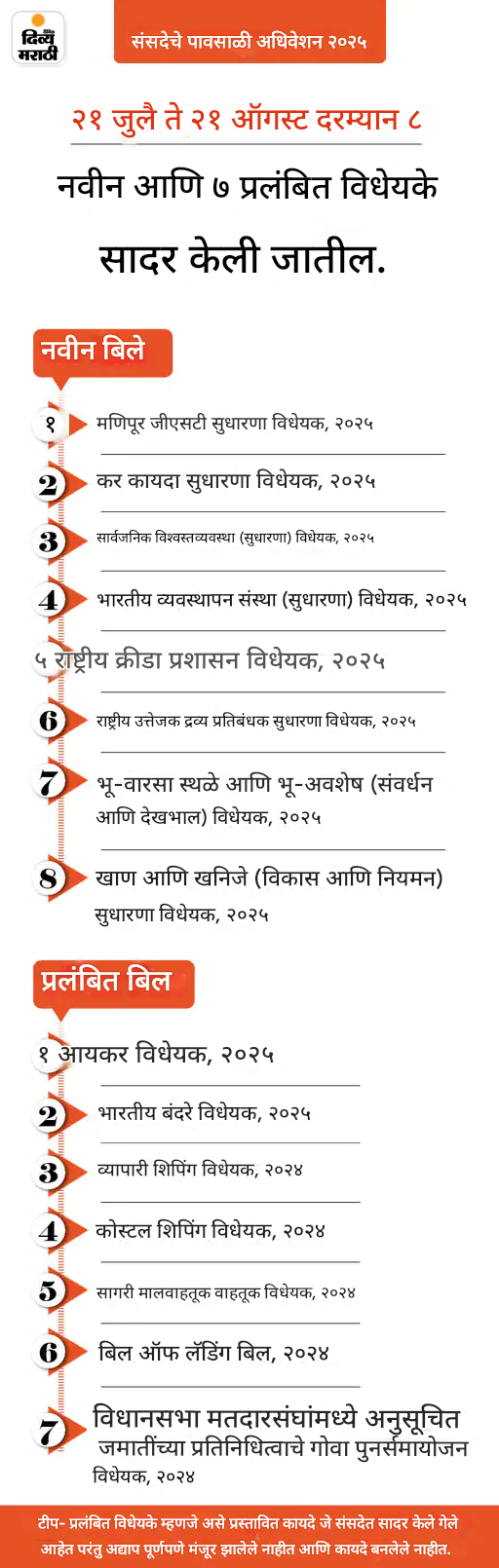 दिव्य मराठी

संसदेचे पावसाळी अधिवेशन २०२५

२१ जुलै ते २१ ऑगस्ट दरम्यान ८ नवीन आणि ७ प्रलंबित विधेयके सादर केली जातील.

नवीन बिले

१ मणिपूर जीएसटी सुधारणा विधेयक, २०२५

2 कर कायदा सुधारणा विधेयक, २०२५

3 सार्वजनिक विश्वस्तव्यवस्था (सुधारणा) विधेयक, २०२५

4 भारतीय व्यवस्थापन संस्था (सुधारणा) विधेयक, २०२५

५ राष्ट्रीय क्रीडा प्रशासन विधेयक, २०२५

6 राष्ट्रीय उत्तेजक द्रव्य प्रतिबंधक सुधारणा विधेयक, २०२५

7 भू-वारसा स्थळे आणि भू-अवशेष (संवर्धन आणि देखभाल) विधेयक, २०२५

8 खाण आणि खनिजे (विकास आणि नियमन) सुधारणा विधेयक, २०२५

प्रलंबित बिल

१ आयकर विधेयक, २०२५

2 भारतीय बंदरे विधेयक, २०२५

3 व्यापारी शिपिंग विधेयक, २०२४

4 कोस्टल शिपिंग विधेयक, २०२४

5 सागरी मालवाहतूक वाहतूक विधेयक, २०२४

6 बिल ऑफ लॅडिंग बिल, २०२४

7 विधानसभा मतदारसंघांमध्ये अनुसूचित जमातींच्या प्रतिनिधित्वाचे गोवा पुनर्समायोजन विधेयक, २०२४

टीप- प्रलंबित विधेयके म्हणजे असे प्रस्तावित कायदे जे संसदेत सादर केले गेले आहेत परंतु अद्याप पूर्णपणे मंजूर झालेले नाहीत आणि कायदे बनलेले नाहीत.